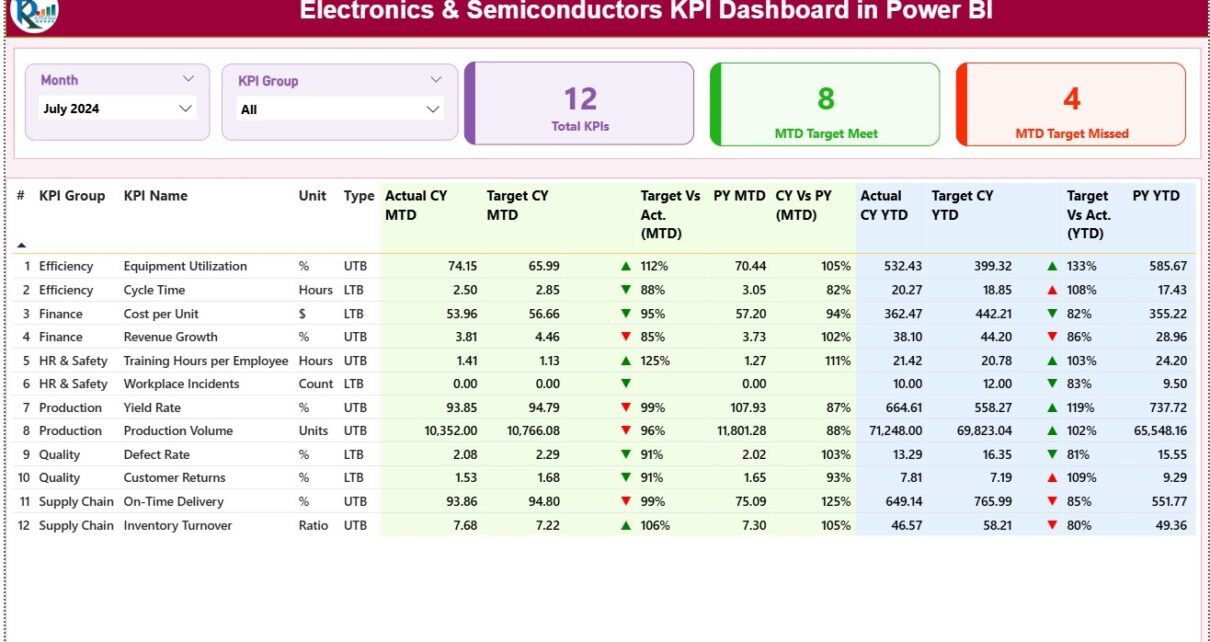 Electronics & Semiconductors KPI Dashboard in Power BI

Month
July 2024

KPI Group
All

12
Total KPIs

8
MTD Target Meet

4
MTD Target Missed

| # | KPI Group | KPI Name | Unit | Type | Actual CY MTD | Target CY MTD | Target Vs Act. (MTD) | PY MTD | CY Vs PY (MTD) | Actual CY YTD | Target CY YTD | Target Vs Act. (YTD) | PY YTD |
|---|---|---|---|---|---|---|---|---|---|---|---|---|---|
| 1 | Efficiency | Equipment Utilization | % | UTB | 74.15 | 65.99 | ▲ 112% | 70.44 | 105% | 532.43 | 399.32 | ▲ 133% | 585.67 |
| 2 | Efficiency | Cycle Time | Hours | LTB | 2.50 | 2.85 | ▼ 88% | 3.05 | 82% | 20.27 | 18.85 | ▲ 108% | 17.43 |
| 3 | Finance | Cost per Unit | $ | LTB | 53.96 | 56.66 | ▼ 95% | 57.20 | 94% | 362.47 | 442.21 | ▼ 82% | 355.22 |
| 4 | Finance | Revenue Growth | % | UTB | 3.81 | 4.46 | ▼ 85% | 3.73 | 102% | 38.10 | 44.20 | ▼ 86% | 28.96 |
| 5 | HR & Safety | Training Hours per Employee | Hours | UTB | 1.41 | 1.13 | ▲ 125% | 1.27 | 111% | 21.42 | 20.78 | ▲ 103% | 24.20 |
| 6 | HR & Safety | Workplace Incidents | Count | LTB | 0.00 | 0.00 | ▼ | 0.00 | | 10.00 | 12.00 | ▼ 83% | 9.50 |
| 7 | Production | Yield Rate | % | UTB | 93.85 | 94.79 | ▼ 99% | 107.93 | 87% | 664.61 | 558.27 | ▲ 119% | 737.72 |
| 8 | Production | Production Volume | Units | UTB | 10,352.00 | 10,766.08 | ▼ 96% | 11,801.28 | 88% | 71,248.00 | 69,823.04 | ▲ 102% | 65,548.16 |
| 9 | Quality | Defect Rate | % | LTB | 2.08 | 2.29 | ▼ 91% | 2.02 | 103% | 13.29 | 16.35 | ▼ 81% | 15.55 |
| 10 | Quality | Customer Returns | % | LTB | 1.53 | 1.68 | ▼ 91% | 1.65 | 93% | 7.81 | 7.19 | ▲ 109% | 9.29 |
| 11 | Supply Chain | On-Time Delivery | % | UTB | 93.86 | 94.80 | ▼ 99% | 75.09 | 125% | 649.14 | 765.99 | ▼ 85% | 551.77 |
| 12 | Supply Chain | Inventory Turnover | Ratio | UTB | 7.68 | 7.22 | ▲ 106% | 7.30 | 105% | 46.57 | 58.21 | ▼ 80% | 49.36 |